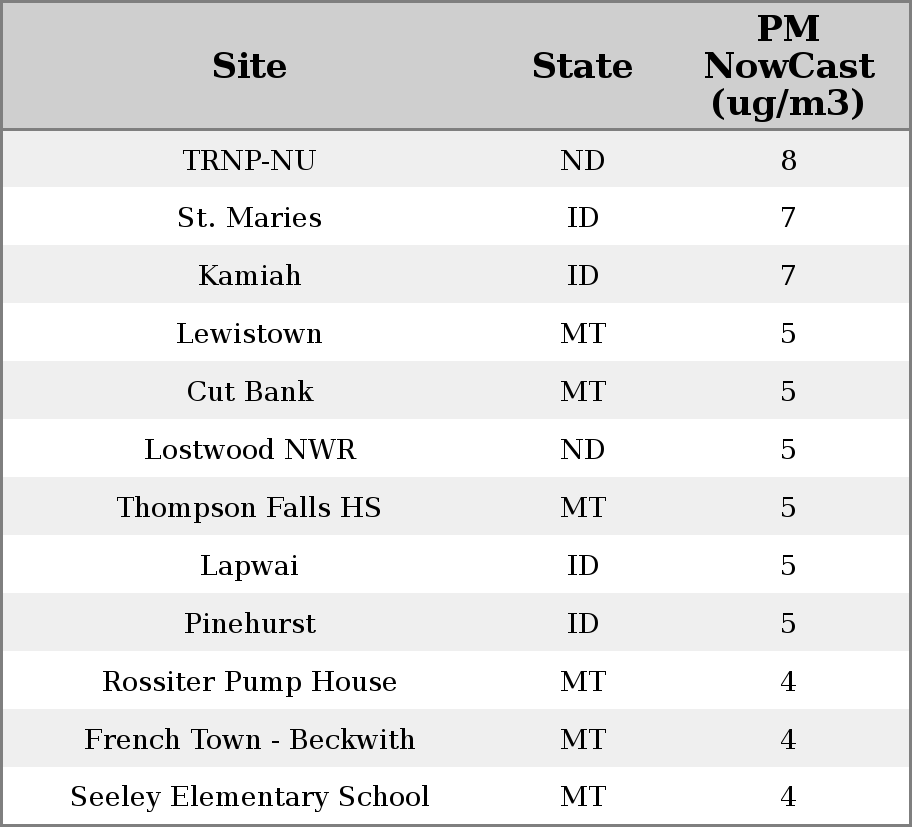 | Site | State | PM NowCast (ug/m3) |
|---|---|---|
| TRNP-NU | ND | 8 |
| St. Maries | ID | 7 |
| Kamiah | ID | 7 |
| Lewistown | MT | 5 |
| Cut Bank | MT | 5 |
| Lostwood NWR | ND | 5 |
| Thompson Falls HS | MT | 5 |
| Lapwai | ID | 5 |
| Pinehurst | ID | 5 |
| Rossiter Pump House | MT | 4 |
| French Town - Beckwith | MT | 4 |
| Seeley Elementary School | MT | 4 |